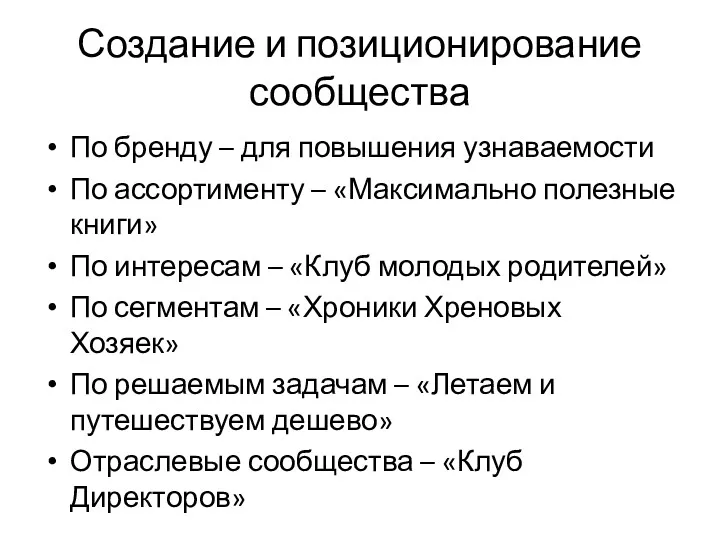 Создание и позиционирование сообщества

• По бренду – для повышения узнаваемости
• По ассортименту – «Максимально полезные книги»
• По интересам – «Клуб молодых родителей»
• По сегментам – «Хроники Хреновых Хозяек»
• По решаемым задачам – «Летаем и путешествуем дешево»
• Отраслевые сообщества – «Клуб Директоров»